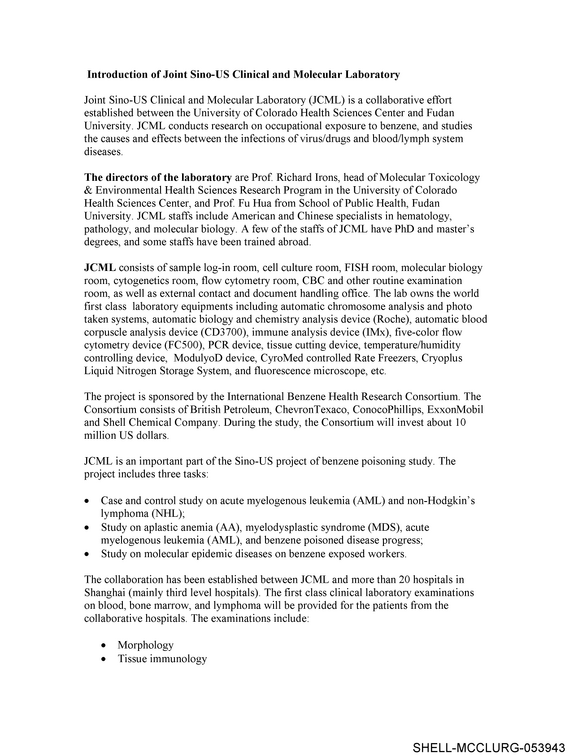 Introduction of Joint Sino-US Clinical and Molecular Laboratory

Joint Sino-US Clinical and Molecular Laboratory (JCML) is a collaborative effort established between the University of Colorado Health Sciences Center and Fudan University. JCML conducts research on occupational exposure to benzene, and studies the causes and effects between the infections of virus/drugs and blood/lymph system diseases.

The directors of the laboratory are Prof. Richard Irons, head of Molecular Toxicology & Environmental Health Sciences Research Program in the University of Colorado Health Sciences Center, and Prof. Fu Hua from School of Public Health, Fudan University. JCML staffs include American and Chinese specialists in hematology, pathology, and molecular biology. A few of the staffs of JCML have PhD and master's degrees, and some staffs have been trained abroad.

JCML consists of sample log-in room, cell culture room, FISH room, molecular biology room, cytogenetics room, flow cytometry room, CBC and other routine examination room, as well as external contact and document handling office. The lab owns the world first class laboratory equipments including automatic chromosome analysis and photo taken systems, automatic biology and chemistry analysis device (Roche), automatic blood corpuscle analysis device (CD3700), immune analysis device (IMx), five-color flow cytometry device (FC500), PCR device, tissue cutting device, temperature/humidity controlling device, ModulyoD device, CyroMed controlled Rate Freezers, Cryoplus Liquid Nitrogen Storage System, and fluorescence microscope, etc.

The project is sponsored by the International Benzene Health Research Consortium. The Consortium consists of British Petroleum, ChevronTexaco, ConocoPhillips, ExxonMobil and Shell Chemical Company. During the study, the Consortium will invest about 10 million US dollars.

JCML is an important part of the Sino-US project of benzene poisoning study. The project includes three tasks:

• Case and control study on acute myelogenous leukemia (AML) and non-Hodgkin's lymphoma (NHL);
• Study on aplastic anemia (AA), myelodysplastic syndrome (MDS), acute myelogenous leukemia (AML), and benzene poisoned disease progress;
• Study on molecular epidemic diseases on benzene exposed workers.

The collaboration has been established between JCML and more than 20 hospitals in Shanghai (mainly third level hospitals). The first class clinical laboratory examinations on blood, bone marrow, and lymphoma will be provided for the patients from the collaborative hospitals. The examinations include:

• Morphology
• Tissue immunology

SHELL-MCCLURG-053943